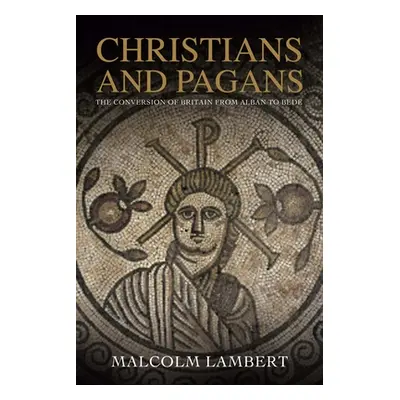 CHRISTIANS AND PAGANS

THE CONVERSION OF BRITAIN FROM ALBAN TO BEDE

MALCOLM LAMBERT